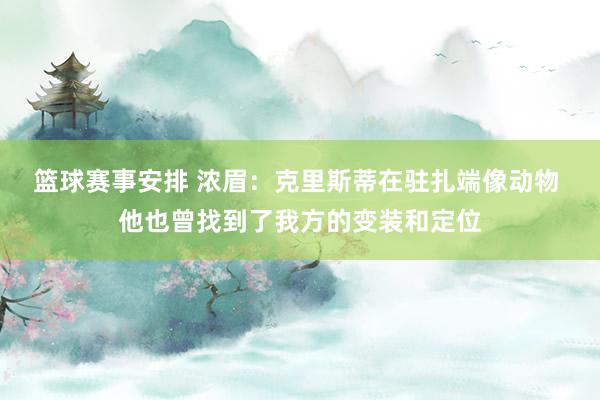 篮球赛事安排 浓眉：克里斯蒂在驻扎端像动物 他也曾找到了我方的变装和定位